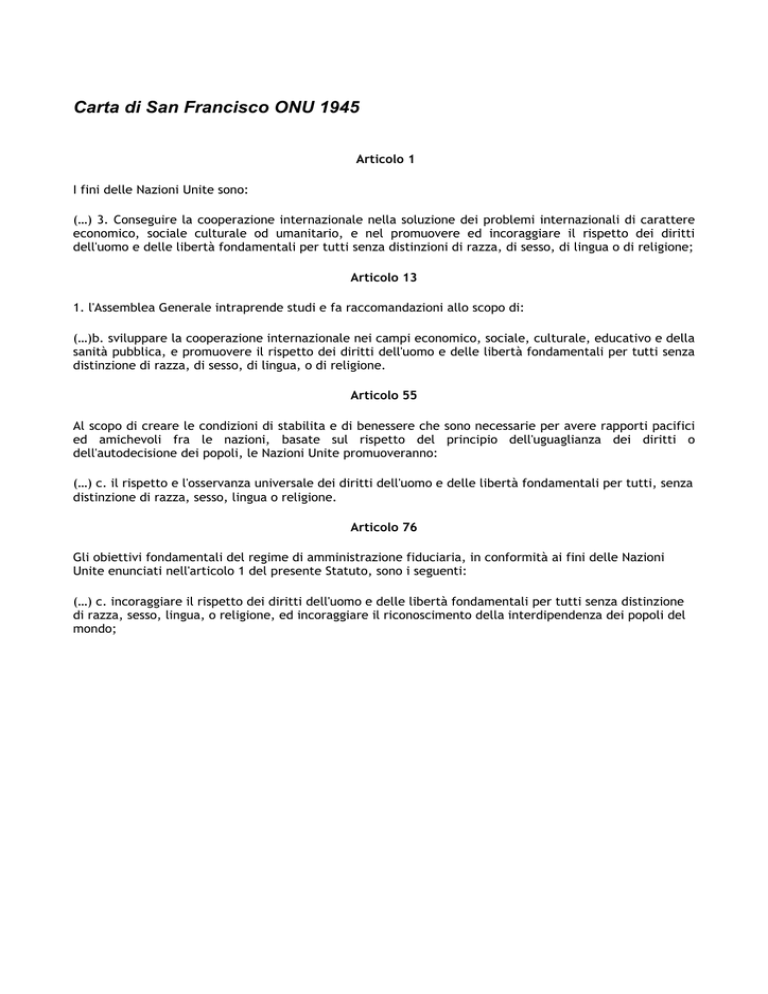 Carta di San Francisco ONU 1945

Articolo 1

I fini delle Nazioni Unite sono:

(…) 3. Conseguire la cooperazione internazionale nella soluzione dei problemi internazionali di carattere economico, sociale culturale od umanitario, e nel promuovere ed incoraggiare il rispetto dei diritti dell'uomo e delle libertà fondamentali per tutti senza distinzioni di razza, di sesso, di lingua o di religione;

Articolo 13

1. l'Assemblea Generale intraprende studi e fa raccomandazioni allo scopo di:

(…)b. sviluppare la cooperazione internazionale nei campi economico, sociale, culturale, educativo e della sanità pubblica, e promuovere il rispetto dei diritti dell'uomo e delle libertà fondamentali per tutti senza distinzione di razza, di sesso, di lingua, o di religione.

Articolo 55

Al scopo di creare le condizioni di stabilita e di benessere che sono necessarie per avere rapporti pacifici ed amichevoli fra le nazioni, basate sul rispetto del principio dell'uguaglianza dei diritti o dell'autodecisione dei popoli, le Nazioni Unite promuoveranno:

(…) c. il rispetto e l'osservanza universale dei diritti dell'uomo e delle libertà fondamentali per tutti, senza distinzione di razza, sesso, lingua o religione.

Articolo 76

Gli obiettivi fondamentali del regime di amministrazione fiduciaria, in conformità ai fini delle Nazioni Unite enunciati nell'articolo 1 del presente Statuto, sono i seguenti:

(…) c. incoraggiare il rispetto dei diritti dell'uomo e delle libertà fondamentali per tutti senza distinzione di razza, sesso, lingua, o religione, ed incoraggiare il riconoscimento della interdipendenza dei popoli del mondo;